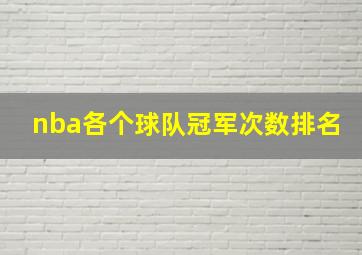 nba各个球队冠军次数排名